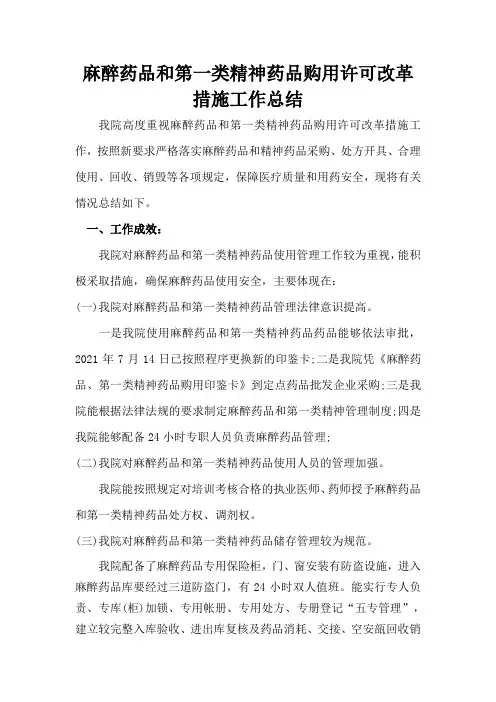 麻醉药品和第一类精神药品购用许可改革措施工作总结

我院高度重视麻醉药品和第一类精神药品购用许可改革措施工作，按照新要求严格落实麻醉药品和精神药品采购、处方开具、合理使用、回收、销毁等各项规定，保障医疗质量和用药安全，现将有关情况总结如下。

一、工作成效：

我院对麻醉药品和第一类精神药品使用管理工作较为重视，能积极采取措施，确保麻醉药品使用安全，主要体现在：

(一)我院对麻醉药品和第一类精神药品管理法律意识提高。

一是我院使用麻醉药品和第一类精神药品药品能够依法审批，2021 年 7 月 14 日已按照程序更换新的印鉴卡;二是我院凭《麻醉药品、第一类精神药品购用印鉴卡》到定点药品批发企业采购;三是我院能根据法律法规的要求制定麻醉药品和第一类精神管理制度;四是我院能够配备 24 小时专职人员负责麻醉药品管理;

(二)我院对麻醉药品和第一类精神药品使用人员的管理加强。

我院能按照规定对培训考核合格的执业医师、药师授予麻醉药品和第一类精神药品处方权、调剂权。

(三)我院对麻醉药品和第一类精神药品储存管理较为规范。

我院配备了麻醉药品专用保险柜，门、窗安装有防盗设施，进入麻醉药品库要经过三道防盗门，有 24 小时双人值班。能实行专人负责、专库(柜)加锁、专用帐册、专用处方、专册登记“五专管理”，建立较完整入库验收、进出库复核及药品消耗、交接、空安瓿回收销